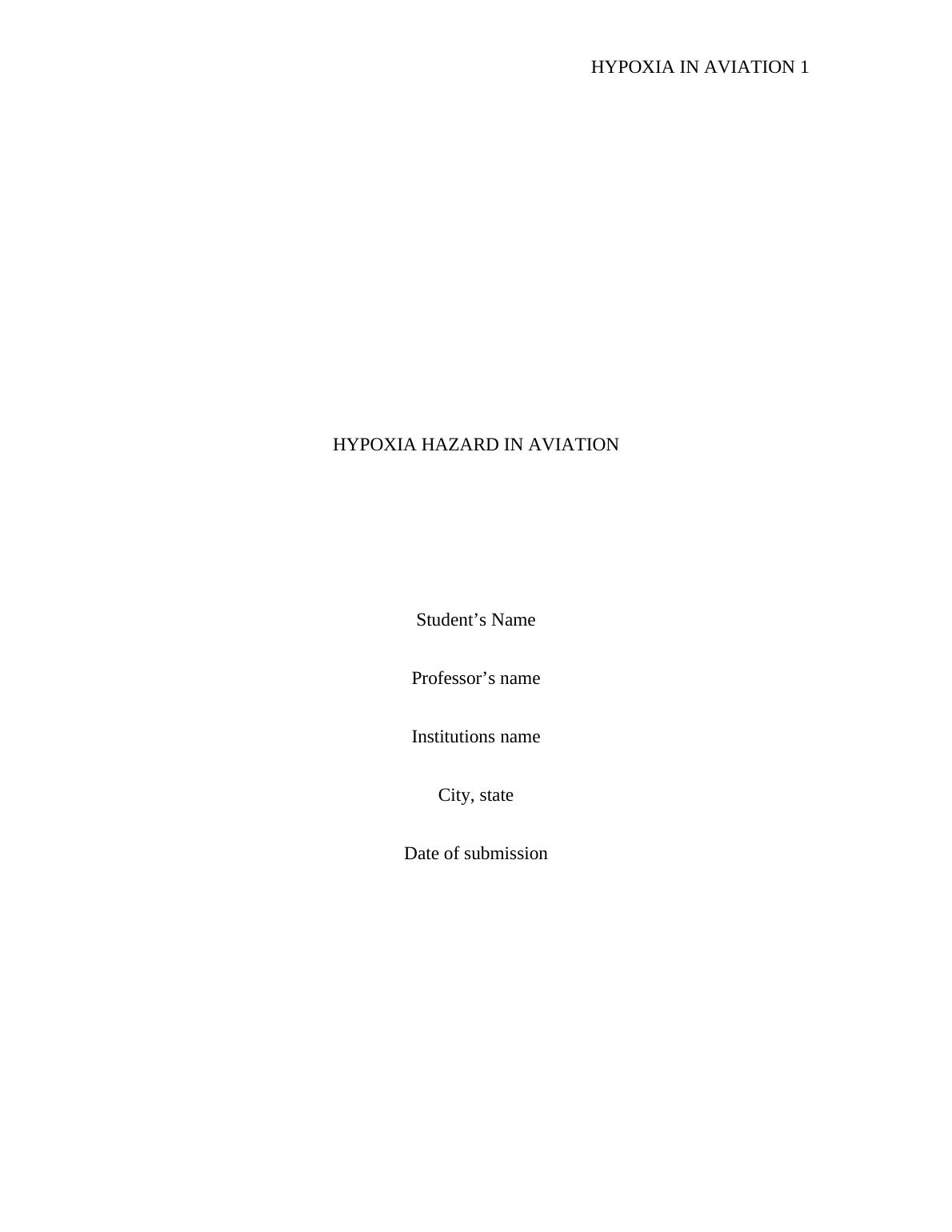 HYPOXIA IN AVIATION 1

HYPOXIA HAZARD IN AVIATION

Student’s Name

Professor’s name

Institutions name

City, state

Date of submission